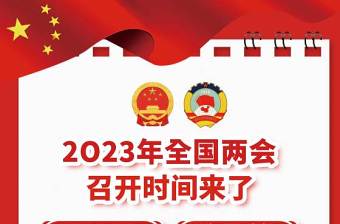 2023年全国两会
召开时间来了